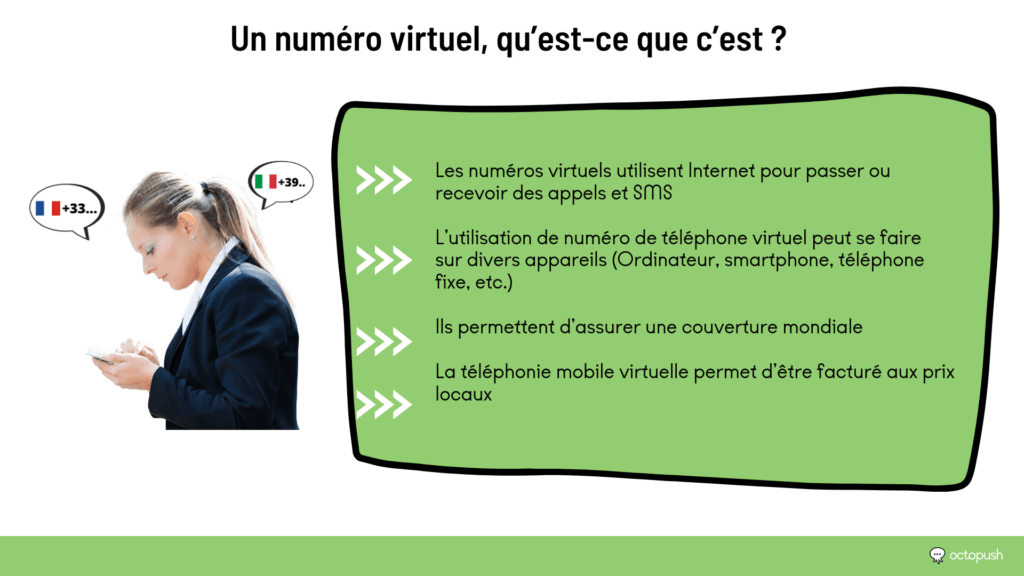 Un numéro virtuel, qu'est-ce que c'est ?

+33...

+39..

Les numéros virtuels utilisent Internet pour passer ou recevoir des appels et SMS

L'utilisation de numéro de téléphone virtuel peut se faire sur divers appareils (Ordinateur, smartphone, téléphone fixe, etc.)

Ils permettent d'assurer une couverture mondiale

La téléphonie mobile virtuelle permet d'être facturé aux prix locaux

octopush